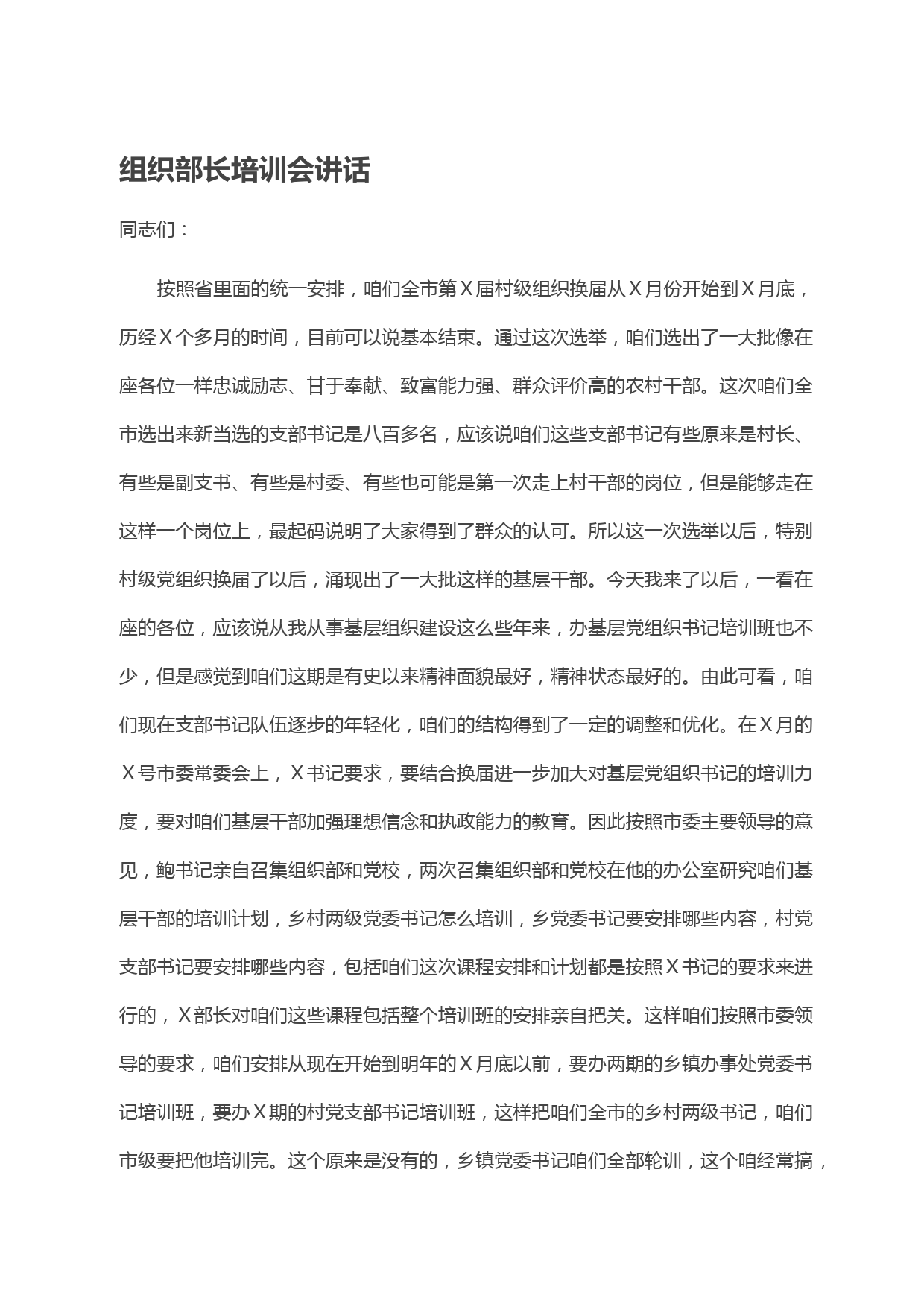 组织部长培训会讲话

同志们：

按照省里面的统一安排，咱们全市第Ｘ届村级组织换届从Ｘ月份开始到Ｘ月底，历经Ｘ个多月的时间，目前可以说基本结束。通过这次选举，咱们选出了一大批像在座各位一样忠诚励志、甘于奉献、致富能力强、群众评价高的农村干部。这次咱们全市选出来新当选的支部书记是八百多名，应该说咱们这些支部书记有些原来是村长、有些是副支书、有些是村委、有些也可能是第一次走上村干部的岗位，但是能够走在这样一个岗位上，最起码说明了大家得到了群众的认可。所以这一次选举以后，特别村级党组织换届了以后，涌现出了一大批这样的基层干部。今天我来了以后，一看在座的各位，应该说从我从事基层组织建设这么些年来，办基层党组织书记培训班也不少，但是感觉到咱们这期是有史以来精神面貌最好，精神状态最好的。由此可看，咱们现在支部书记队伍逐步的年轻化，咱们的结构得到了一定的调整和优化。在Ｘ月的Ｘ号市委常委会上，Ｘ书记要求，要结合换届进一步加大对基层党组织书记的培训力度，要对咱们基层干部加强理想信念和执政能力的教育。因此按照市委主要领导的意见，鲍书记亲自召集组织部和党校，两次召集组织部和党校在他的办公室研究咱们基层干部的培训计划，乡村两级党委书记怎么培训，乡党委书记要安排哪些内容，村党支部书记要安排哪些内容，包括咱们这次课程安排和计划都是按照Ｘ书记的要求来进行的，Ｘ部长对咱们这些课程包括整个培训班的安排亲自把关。这样咱们按照市委领导的要求，咱们安排从现在开始到明年的Ｘ月底以前，要办两期的乡镇办事处党委书记培训班，要办Ｘ期的村党支部书记培训班，这样把咱们全市的乡村两级书记，咱们市级要把他培训完。这个原来是没有的，乡镇党委书记咱们全部轮训，这个咱经常搞，